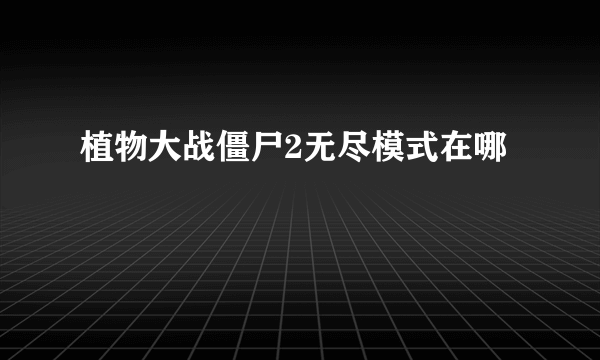 植物大战僵尸2无尽模式在哪